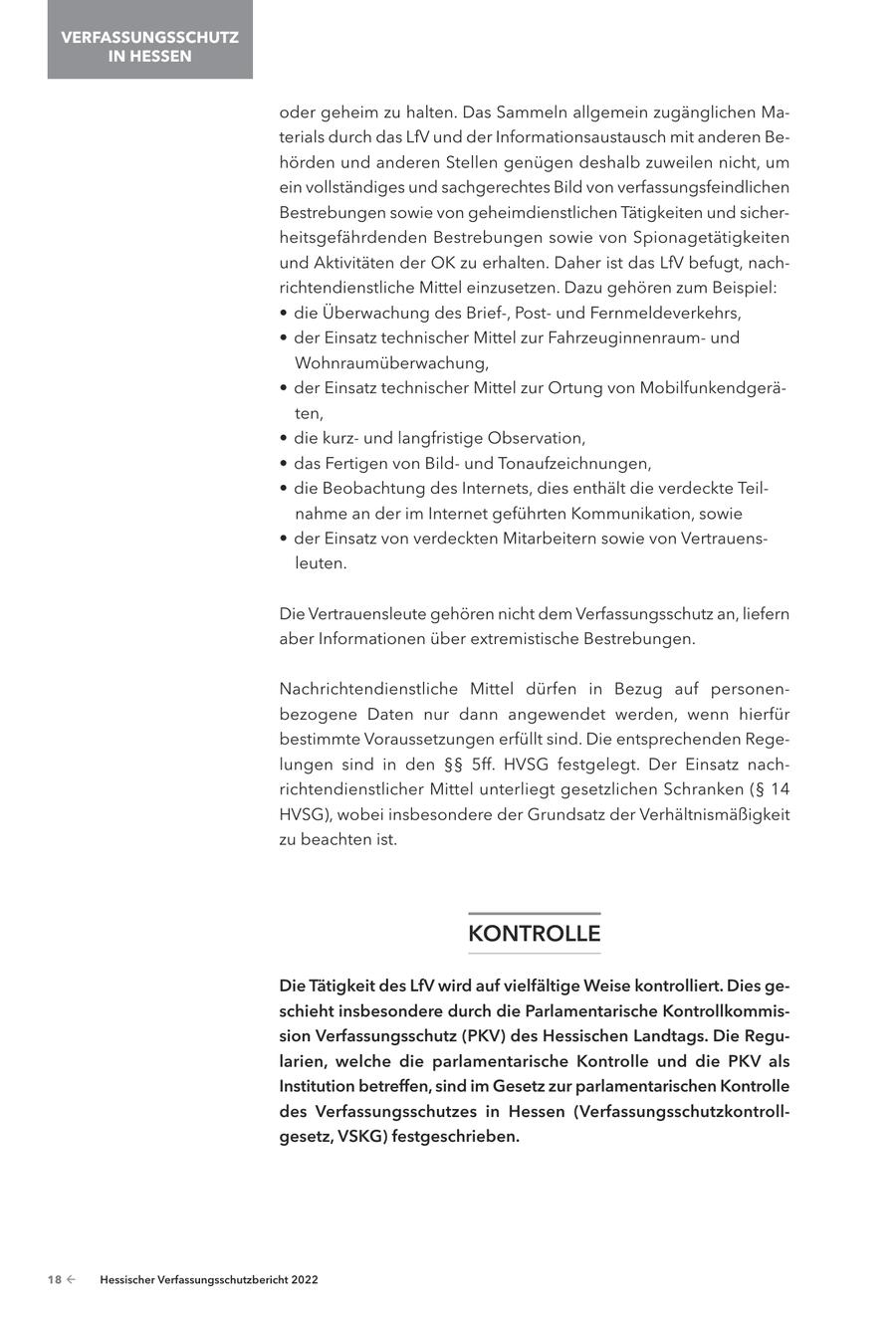 VERFASSUNGSSCHUTZ IN HESSEN

oder geheim zu halten. Das Sammeln allgemein zugänglichen Materials durch das LfV und der Informationsaustausch mit anderen Behörden und anderen Stellen genügen deshalb zuweilen nicht, um ein vollständiges und sachgerechtes Bild von verfassungsfeindlichen Bestrebungen sowie von geheimdienstlichen Tätigkeiten und sicherheitsgefährdenden Bestrebungen sowie von Spionagetätigkeiten und Aktivitäten der OK zu erhalten. Daher ist das LfV befugt, nachrichtendienstliche Mittel einzusetzen. Dazu gehören zum Beispiel:
• die Überwachung des Brief-, Post- und Fernmeldeverkehrs,
• der Einsatz technischer Mittel zur Fahrzeuginnenraum- und Wohnraumüberwachung,
• der Einsatz technischer Mittel zur Ortung von Mobilfunkendgeräten,
• die kurz- und langfristige Observation,
• das Fertigen von Bild- und Tonaufzeichnungen,
• die Beobachtung des Internets, dies enthält die verdeckte Teilnahme an der im Internet geführten Kommunikation, sowie
• der Einsatz von verdeckten Mitarbeitern sowie von Vertrauensleuten.

Die Vertrauensleute gehören nicht dem Verfassungsschutz an, liefern aber Informationen über extremistische Bestrebungen.

Nachrichtendienstliche Mittel dürfen in Bezug auf personenbezogene Daten nur dann angewendet werden, wenn hierfür bestimmte Voraussetzungen erfüllt sind. Die entsprechenden Regelungen sind in den §§ 5ff. HVSG festgelegt. Der Einsatz nachrichtendienstlicher Mittel unterliegt gesetzlichen Schranken (§ 14 HVSG), wobei insbesondere der Grundsatz der Verhältnismäßigkeit zu beachten ist.

KONTROLLE

Die Tätigkeit des LfV wird auf vielfältige Weise kontrolliert. Dies geschieht insbesondere durch die Parlamentarische Kontrollkommission Verfassungsschutz (PKV) des Hessischen Landtags. Die Regularien, welche die parlamentarische Kontrolle und die PKV als Institution betreffen, sind im Gesetz zur parlamentarischen Kontrolle des Verfassungsschutzes in Hessen (Verfassungsschutzkontrollgesetz, VSKG) festgeschrieben.

18 ← Hessischer Verfassungsschutzbericht 2022